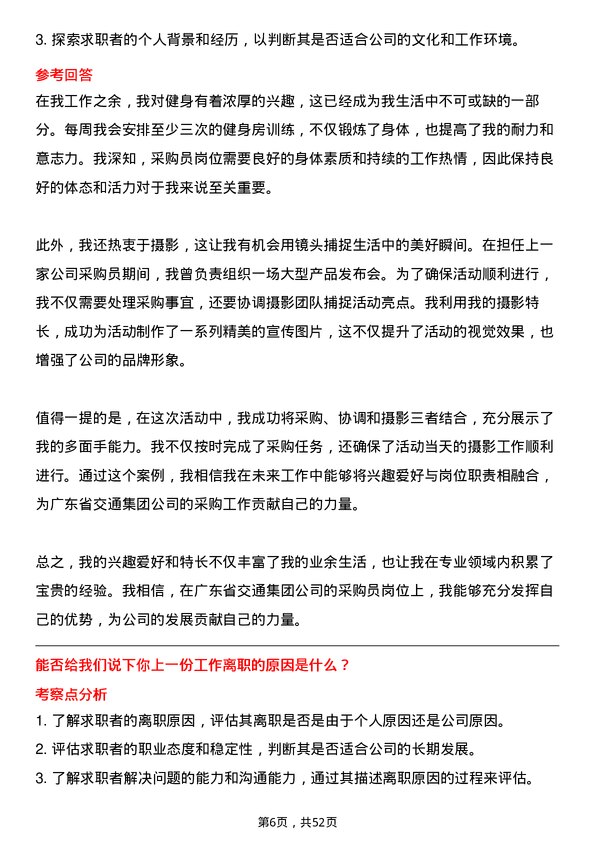 3. 探索求职者的个人背景和经历，以判断其是否适合公司的文化和工作环境。

参考回答

在我工作之余，我对健身有着浓厚的兴趣，这已经成为我生活中不可或缺的一部分。每周我会安排至少三次的健身房训练，不仅锻炼了身体，也提高了我的耐力和意志力。我深知，采购员岗位需要良好的身体素质和持续的工作热情，因此保持良好的体态和活力对于我来说至关重要。

此外，我还热衷于摄影，这让我有机会用镜头捕捉生活中的美好瞬间。在担任上一家公司采购员期间，我曾负责组织一场大型产品发布会。为了确保活动顺利进行，我不仅需要处理采购事宜，还要协调摄影团队捕捉活动亮点。我利用我的摄影特长，成功为活动制作了一系列精美的宣传图片，这不仅提升了活动的视觉效果，也增强了公司的品牌形象。

值得一提的是，在这次活动中，我成功将采购、协调和摄影三者结合，充分展示了我的多面手能力。我不仅按时完成了采购任务，还确保了活动当天的摄影工作顺利进行。通过这个案例，我相信我在未来工作中能够将兴趣爱好与岗位职责相融合，为广东省交通集团公司的采购工作贡献自己的力量。

总之，我的兴趣爱好和特长不仅丰富了我的业余生活，也让我在专业领域内积累了宝贵的经验。我相信，在广东省交通集团公司的采购员岗位上，我能够充分发挥自己的优势，为公司的发展贡献自己的力量。

能否给我们说下你上一份工作离职的原因是什么？

考察点分析

1. 了解求职者的离职原因，评估其离职是否是由于个人原因还是公司原因。
2. 评估求职者的职业态度和稳定性，判断其是否适合公司的长期发展。
3. 了解求职者解决问题的能力和沟通能力，通过其描述离职原因的过程来评估。

第6页，共52页